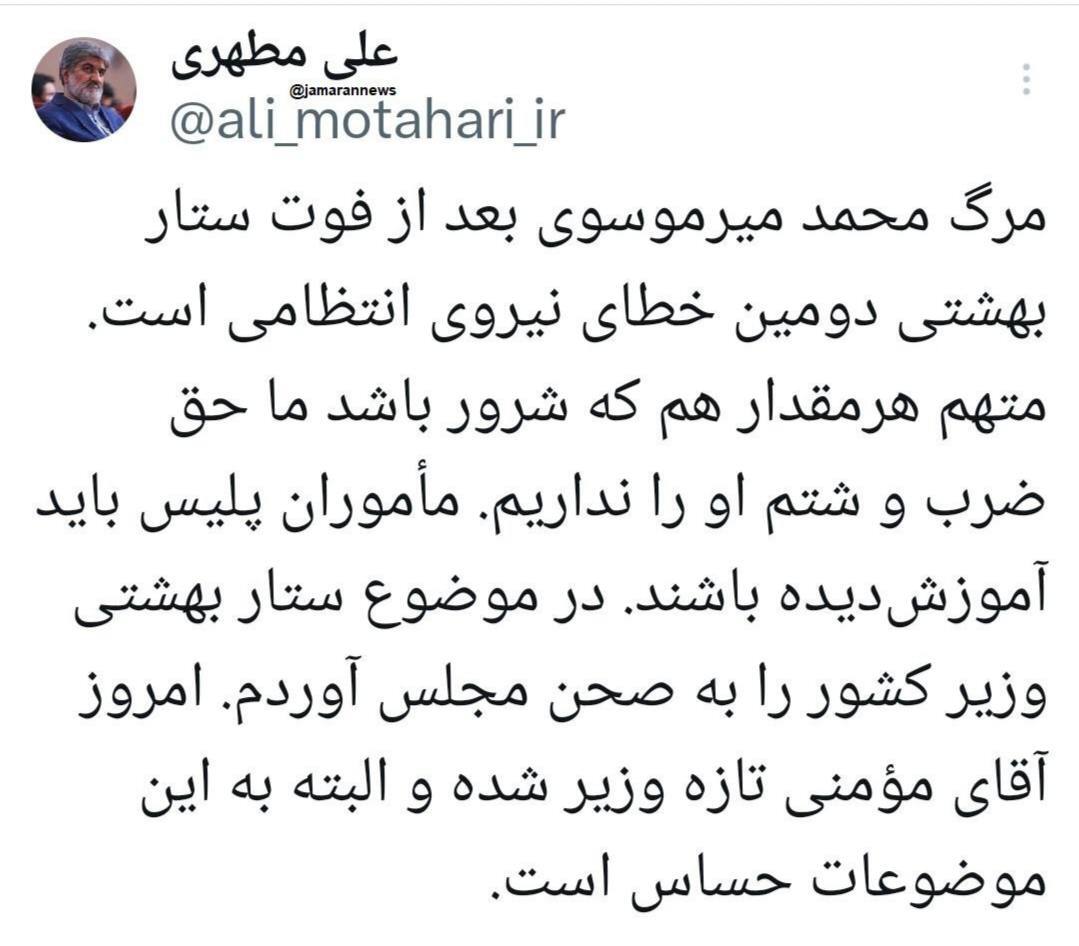 علی مطهری
@jamarannews
@ali_motahari_ir

مرگ محمد میرموسوی بعد از فوت ستار بهشتی دومین خطای نیروی انتظامی است. متهم هرمقدار هم که شرور باشد ما حق ضرب و شتم او را نداریم. مأموران پلیس باید آموزش‌دیده باشند. در موضوع ستار بهشتی وزیر کشور را به صحن مجلس آوردم. امروز آقای مؤمنی تازه وزیر شده و البته به این موضوعات حساس است.